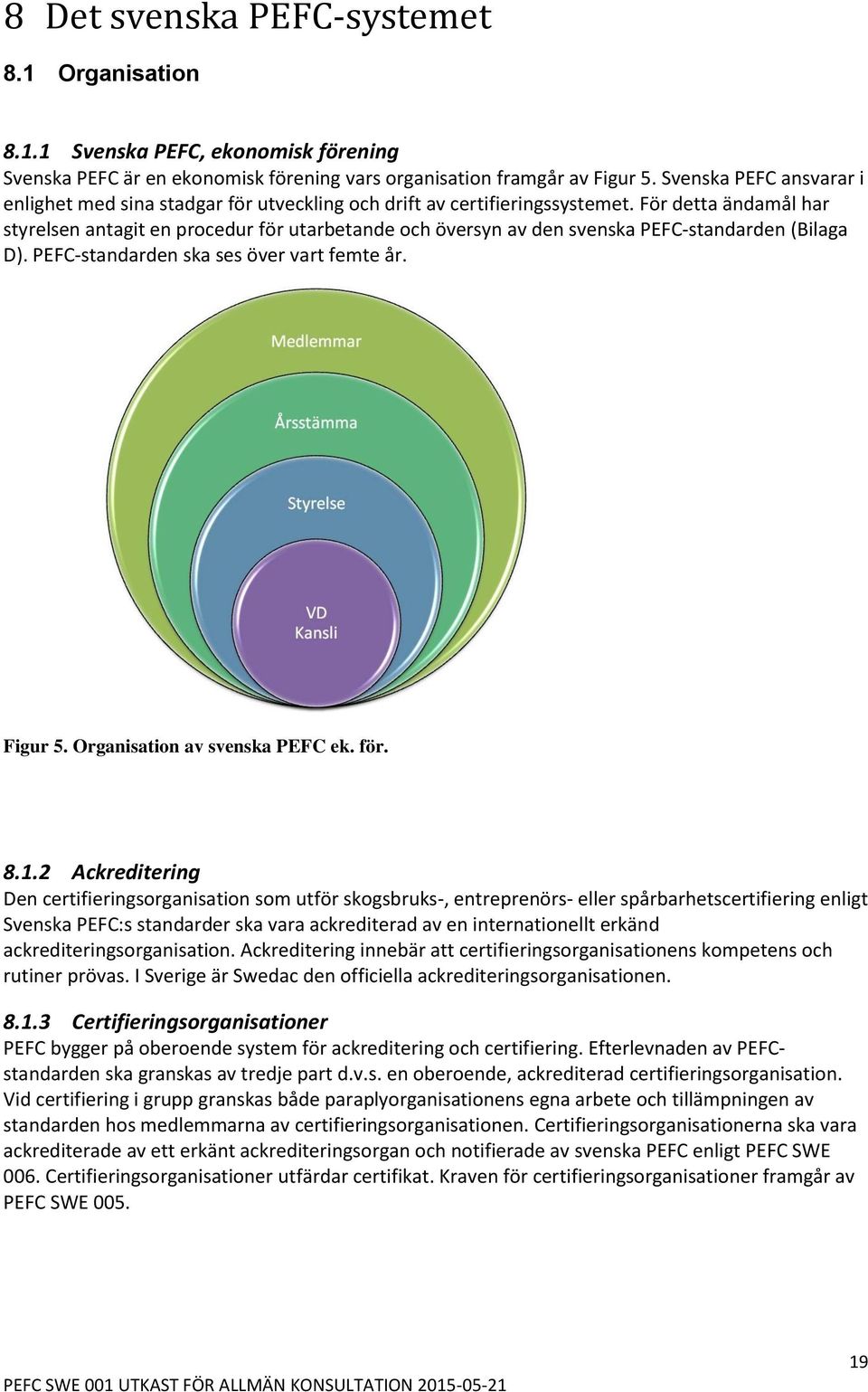 8 Det svenska PEFC-systemet

8.1 Organisation

8.1.1 Svenska PEFC, ekonomisk förening

Svenska PEFC är en ekonomisk förening vars organisation framgår av Figur 5. Svenska PEFC ansvarar i enlighet med sina stadgar för utveckling och drift av certifieringssystemet. För detta ändamål har styrelsen antagit en procedur för utarbetande och översyn av den svenska PEFC-standarden (Bilaga D). PEFC-standarden ska ses över vart femte år.

Medlemmar

Årsstämma

Styrelse

VD
Kansli

Figur 5. Organisation av svenska PEFC ek. för.

8.1.2 Ackreditering

Den certifieringsorganisation som utför skogsbruks-, entreprenörs- eller spårbarhetscertifiering enligt Svenska PEFC:s standarder ska vara ackrediterad av en internationellt erkänd ackrediteringsorganisation. Ackreditering innebär att certifieringsorganisationens kompetens och rutiner prövas. I Sverige är Swedac den officiella ackrediteringsorganisationen.

8.1.3 Certifieringsorganisationer

PEFC bygger på oberoende system för ackreditering och certifiering. Efterlevnaden av PEFC-standarden ska granskas av tredje part d.v.s. en oberoende, ackrediterad certifieringsorganisation. Vid certifiering i grupp granskas både paraplyorganisationens egna arbete och tillämpningen av standarden hos medlemmarna av certifieringsorganisationen. Certifieringsorganisationerna ska vara ackrediterade av ett erkänt ackrediteringsorgan och notifierade av svenska PEFC enligt PEFC SWE 006. Certifieringsorganisationer utfärdar certifikat. Kraven för certifieringsorganisationer framgår av PEFC SWE 005.

19

PEFC SWE 001 UTKAST FÖR ALLMÄN KONSULTATION 2015-05-21